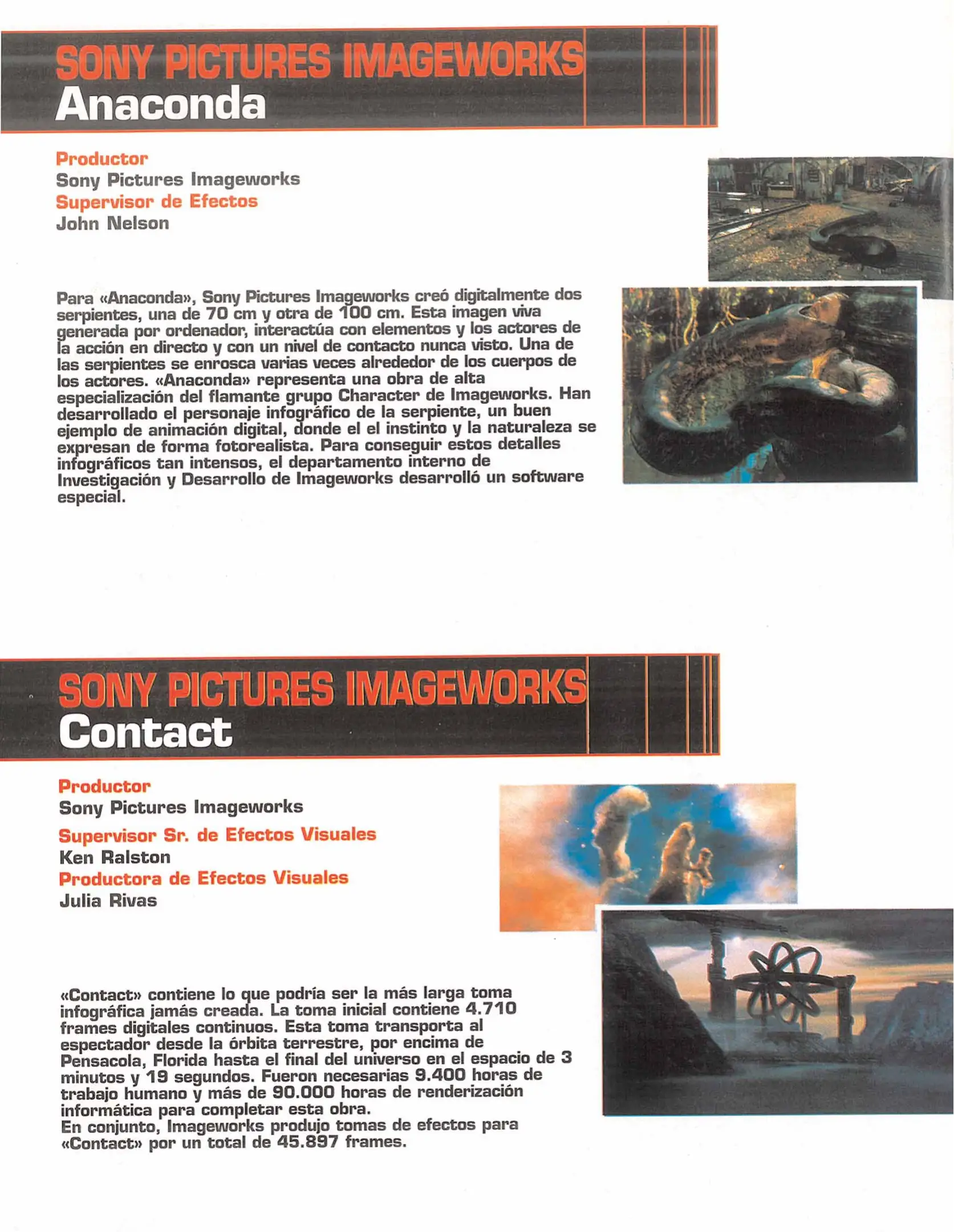 SONY PICTURES IMAGEWORKS
Anaconda

Productor
Sony Pictures Imageworks
Supervisor de Efectos
John Nelson

Para «Anaconda», Sony Pictures Imageworks creó digitalmente dos serpientes, una de 70 cm y otra de 100 cm. Esta imagen viva generada por ordenador, interactúa con elementos y los actores de la acción en directo y con un nivel de contacto nunca visto. Una de las serpientes se enrosca varias veces alrededor de los cuerpos de los actores. «Anaconda» representa una obra de alta especialización del flamante grupo Character de Imageworks. Han desarrollado el personaje infográfico de la serpiente, un buen ejemplo de animación digital, donde el el instinto y la naturaleza se expresan de forma fotorealista. Para conseguir estos detalles infográficos tan intensos, el departamento interno de Investigación y Desarrollo de Imageworks desarrolló un software especial.

SONY PICTURES IMAGEWORKS
Contact

Productor
Sony Pictures Imageworks
Supervisor Sr. de Efectos Visuales
Ken Ralston
Productora de Efectos Visuales
Julia Rivas

«Contact» contiene lo que podría ser la más larga toma infográfica jamás creada. La toma inicial contiene 4.710 frames digitales continuos. Esta toma transporta al espectador desde la órbita terrestre, por encima de Pensacola, Florida hasta el final del universo en el espacio de 3 minutos y 19 segundos. Fueron necesarias 9.400 horas de trabajo humano y más de 90.000 horas de renderización informática para completar esta obra.
En conjunto, Imageworks produjo tomas de efectos para «Contact» por un total de 45.897 frames.